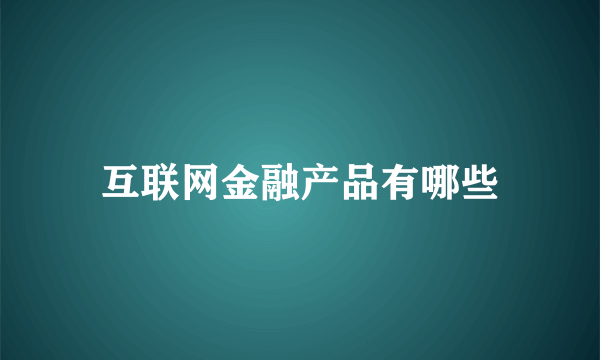 互联网金融产品有哪些